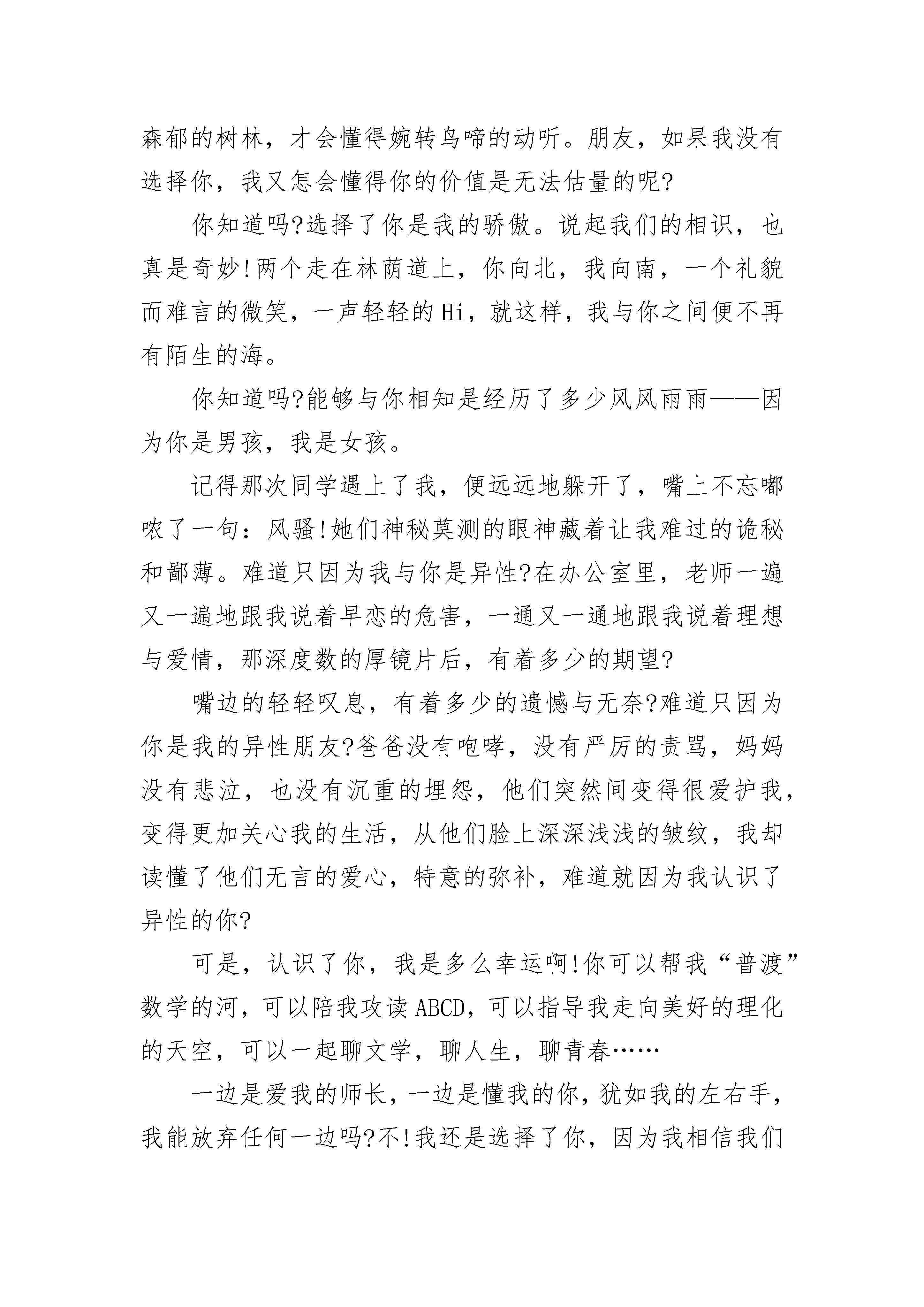 森郁的树林，才会懂得婉转鸟啼的动听。朋友，如果我没有选择你，我又怎会懂得你的价值是无法估量的呢?

你知道吗?选择了你是我的骄傲。说起我们的相识，也真是奇妙!两个走在林荫道上，你向北，我向南，一个礼貌而难言的微笑，一声轻轻的Hi，就这样，我与你之间便不再有陌生的海。

你知道吗?能够与你相知是经历了多少风风雨雨——因为你是男孩，我是女孩。

记得那次同学遇上了我，便远远地躲开了，嘴上不忘嘟哝了一句：风骚!她们神秘莫测的眼神藏着让我难过的诡秘和鄙薄。难道只因为我与你是异性?在办公室里，老师一遍又一遍地跟我说着早恋的危害，一通又一通地跟我说着理想与爱情，那深度数的厚镜片后，有着多少的期望?

嘴边的轻轻叹息，有着多少的遗憾与无奈?难道只因为你是我的异性朋友?爸爸没有咆哮，没有严厉的责骂，妈妈没有悲泣，也没有沉重的埋怨，他们突然间变得很爱护我，变得更加关心我的生活，从他们脸上深深浅浅的皱纹，我却读懂了他们无言的爱心，特意的弥补，难道就因为我认识了异性的你?

可是，认识了你，我是多么幸运啊!你可以帮我“普渡”数学的河，可以陪我攻读ABCD，可以指导我走向美好的理化的天空，可以一起聊文学，聊人生，聊青春……

一边是爱我的师长，一边是懂我的你，犹如我的左右手，我能放弃任何一边吗?不!我还是选择了你，因为我相信我们